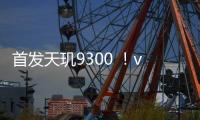 首发天玑9300！v